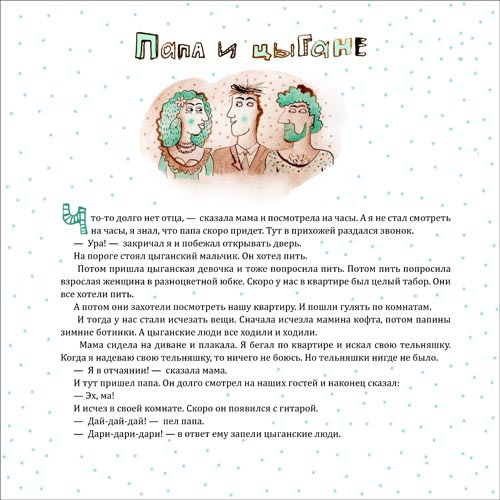 Папа и цыгане

Что-то долго нет отца, — сказала мама и посмотрела на часы. А я не стал смотреть на часы, я знал, что папа скоро придет. Тут в прихожей раздался звонок.

— Ура! — закричал я и побежал открывать дверь.

На пороге стоял цыганский мальчик. Он хотел пить.

Потом пришла цыганская девочка и тоже попросила пить. Потом пить попросила взрослая женщина в разноцветной юбке. Скоро у нас в квартире был целый табор. Они все хотели пить.

А потом они захотели посмотреть нашу квартиру. И пошли гулять по комнатам.

И тогда у нас стали исчезать вещи. Сначала исчезла мамина кофта, потом папины зимние ботинки. А цыганские люди все ходили и ходили.

Мама сидела на диване и плакала. Я бегал по квартире и искал свою тельняшку. Когда я надеваю свою тельняшку, то ничего не боюсь. Но тельняшки нигде не было.

— Я в отчаянии! — сказала мама.

И тут пришел папа. Он долго смотрел на наших гостей и наконец сказал:

— Эх, ма!

И исчез в своей комнате. Скоро он появился с гитарой.

— Дай-дай-дай! — пел папа.

— Дари-дари-дари! — в ответ ему запели цыганские люди.